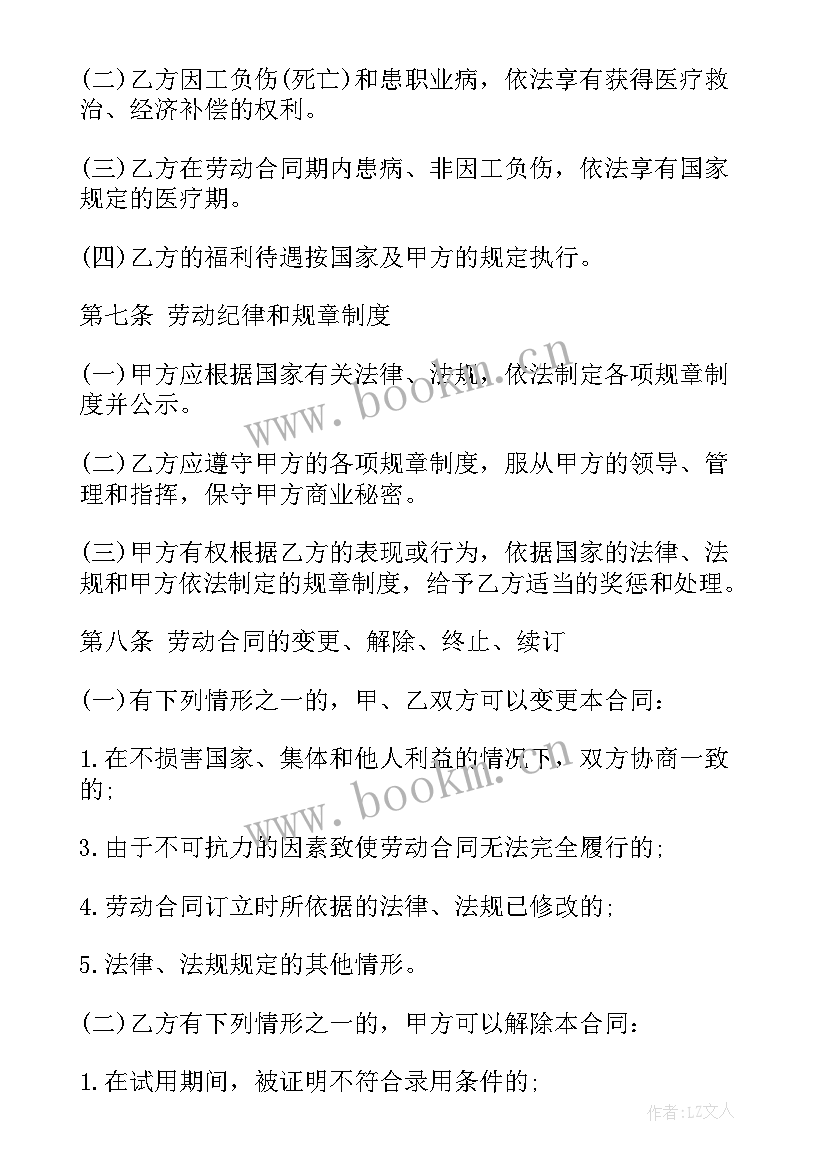 (二)乙方因工负伤(死亡)和患职业病，依法享有获得医疗救治、经济补偿的权利。

(三)乙方在劳动合同期内患病、非因工负伤，依法享有国家规定的医疗期。

(四)乙方的福利待遇按国家及甲方的规定执行。

第七条 劳动纪律和规章制度

(一)甲方应根据国家有关法律、法规，依法制定各项规章制度并公示。

(二)乙方应遵守甲方的各项规章制度，服从甲方的领导、管理和指挥，保守甲方商业秘密。

(三)甲方有权根据乙方的表现或行为，依据国家的法律、法规和甲方依法制定的规章制度，给予乙方适当的奖惩和处理。

第八条 劳动合同的变更、解除、终止、续订

(一)有下列情形之一的，甲、乙双方可以变更本合同：

1.在不损害国家、集体和他人利益的情况下，双方协商一致的;

3.由于不可抗力的因素致使劳动合同无法完全履行的;

4.劳动合同订立时所依据的法律、法规已修改的;

5.法律、法规规定的其他情形。

(二)乙方有下列情形之一的，甲方可以解除本合同：

1.在试用期间，被证明不符合录用条件的;

www.bookm.cn
www.bookm.cn
作者:LZ文人